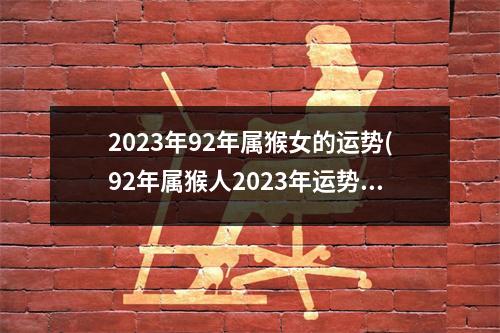 2023年92年属猴女的运势(92年属猴人2023年运势...